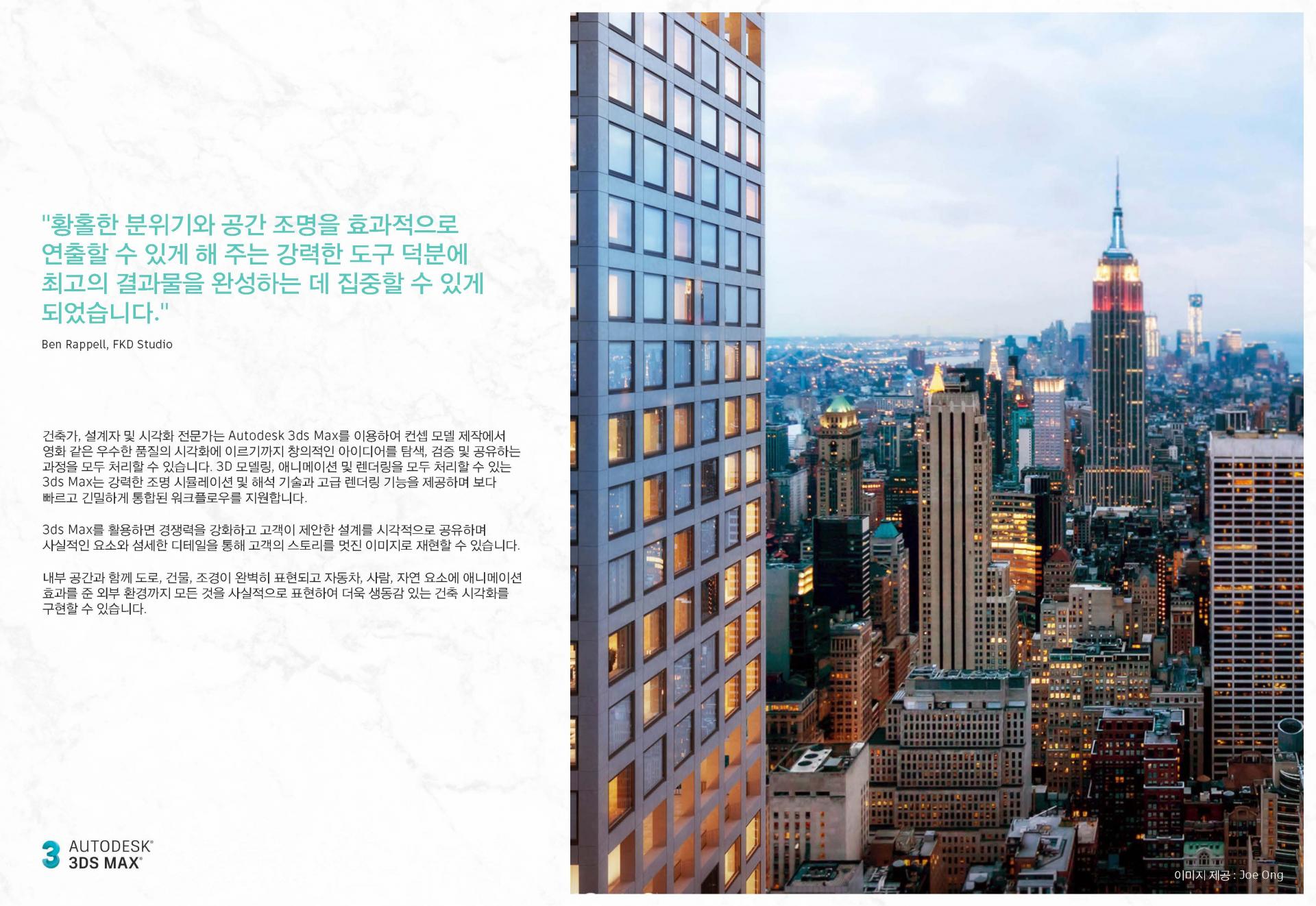 "황홀한 분위기와 공간 조명을 효과적으로 연출할 수 있게 해 주는 강력한 도구 덕분에 최고의 결과물을 완성하는 데 집중할 수 있게 되었습니다."

Ben Rappell, FKD Studio

건축가, 설계자 및 시각화 전문가는 Autodesk 3ds Max를 이용하여 컨셉 모델 제작에서 영화 같은 우수한 품질의 시각화에 이르기까지 창의적인 아이디어를 탐색, 검증 및 공유하는 과정을 모두 처리할 수 있습니다. 3D 모델링, 애니메이션 및 렌더링을 모두 처리할 수 있는 3ds Max는 강력한 조명 시뮬레이션 및 해석 기술과 고급 렌더링 기능을 제공하며 보다 빠르고 긴밀하게 통합된 워크플로우를 지원합니다.

3ds Max를 활용하면 경쟁력을 강화하고 고객이 제안한 설계를 시각적으로 공유하며 사실적인 요소와 섬세한 디테일을 통해 고객의 스토리를 멋진 이미지로 재현할 수 있습니다.

내부 공간과 함께 도로, 건물, 조경이 완벽히 표현되고 자동차, 사람, 자연 요소에 애니메이션 효과를 준 외부 환경까지 모든 것을 사실적으로 표현하여 더욱 생동감 있는 건축 시각화를 구현할 수 있습니다.

AUTODESK®
3DS MAX®

이미지 제공 : Joe Ong